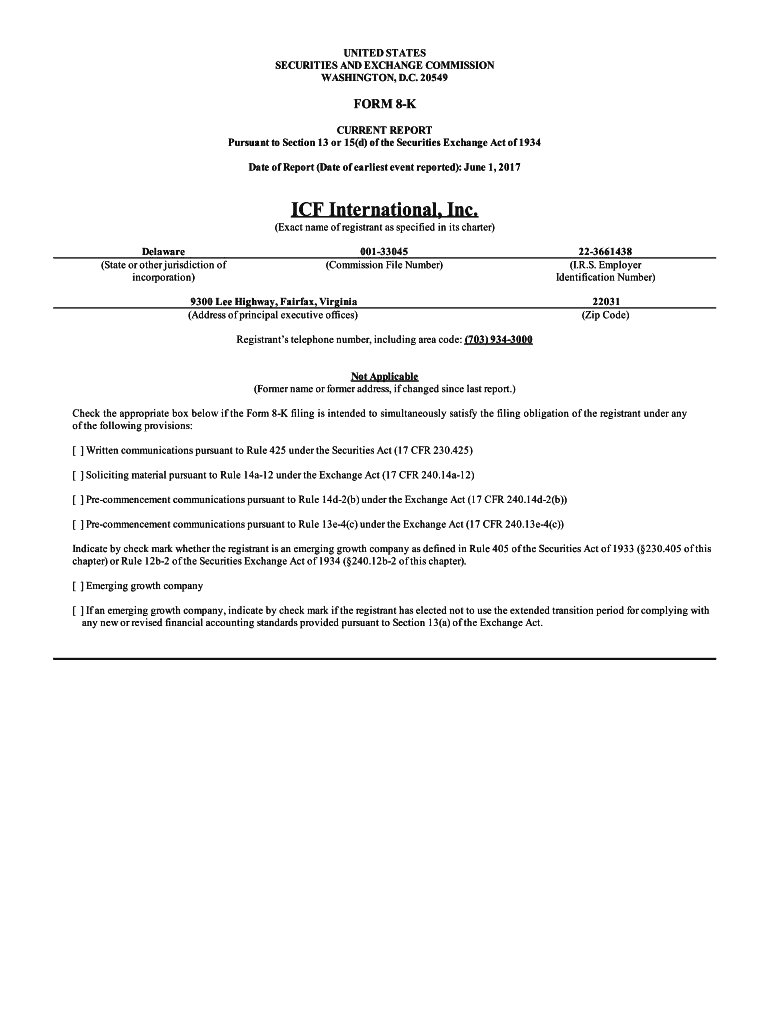 UNITED STATES
SECURITIES AND EXCHANGE COMMISSION
WASHINGTON, D.C. 20549

FORM 8-K

CURRENT REPORT
Pursuant to Section 13 or 15(d) of the Securities Exchange Act of 1934

Date of Report (Date of earliest event reported): June 1, 2017

ICF International, Inc.
(Exact name of registrant as specified in its charter)

| Delaware | 001-33045 | 22-3661438 |
|---|---|---|
| (State or other jurisdiction of incorporation) | (Commission File Number) | (I.R.S. Employer Identification Number) |

| 9300 Lee Highway, Fairfax, Virginia | 22031 |
|---|---|
| (Address of principal executive offices) | (Zip Code) |

Registrant's telephone number, including area code: (703) 934-3000

Not Applicable
(Former name or former address, if changed since last report.)

Check the appropriate box below if the Form 8-K filing is intended to simultaneously satisfy the filing obligation of the registrant under any of the following provisions:

[ ] Written communications pursuant to Rule 425 under the Securities Act (17 CFR 230.425)

[ ] Soliciting material pursuant to Rule 14a-12 under the Exchange Act (17 CFR 240.14a-12)

[ ] Pre-commencement communications pursuant to Rule 14d-2(b) under the Exchange Act (17 CFR 240.14d-2(b))

[ ] Pre-commencement communications pursuant to Rule 13e-4(c) under the Exchange Act (17 CFR 240.13e-4(c))

Indicate by check mark whether the registrant is an emerging growth company as defined in Rule 405 of the Securities Act of 1933 (§230.405 of this chapter) or Rule 12b-2 of the Securities Exchange Act of 1934 (§240.12b-2 of this chapter).

[ ] Emerging growth company

[ ] If an emerging growth company, indicate by check mark if the registrant has elected not to use the extended transition period for complying with any new or revised financial accounting standards provided pursuant to Section 13(a) of the Exchange Act.